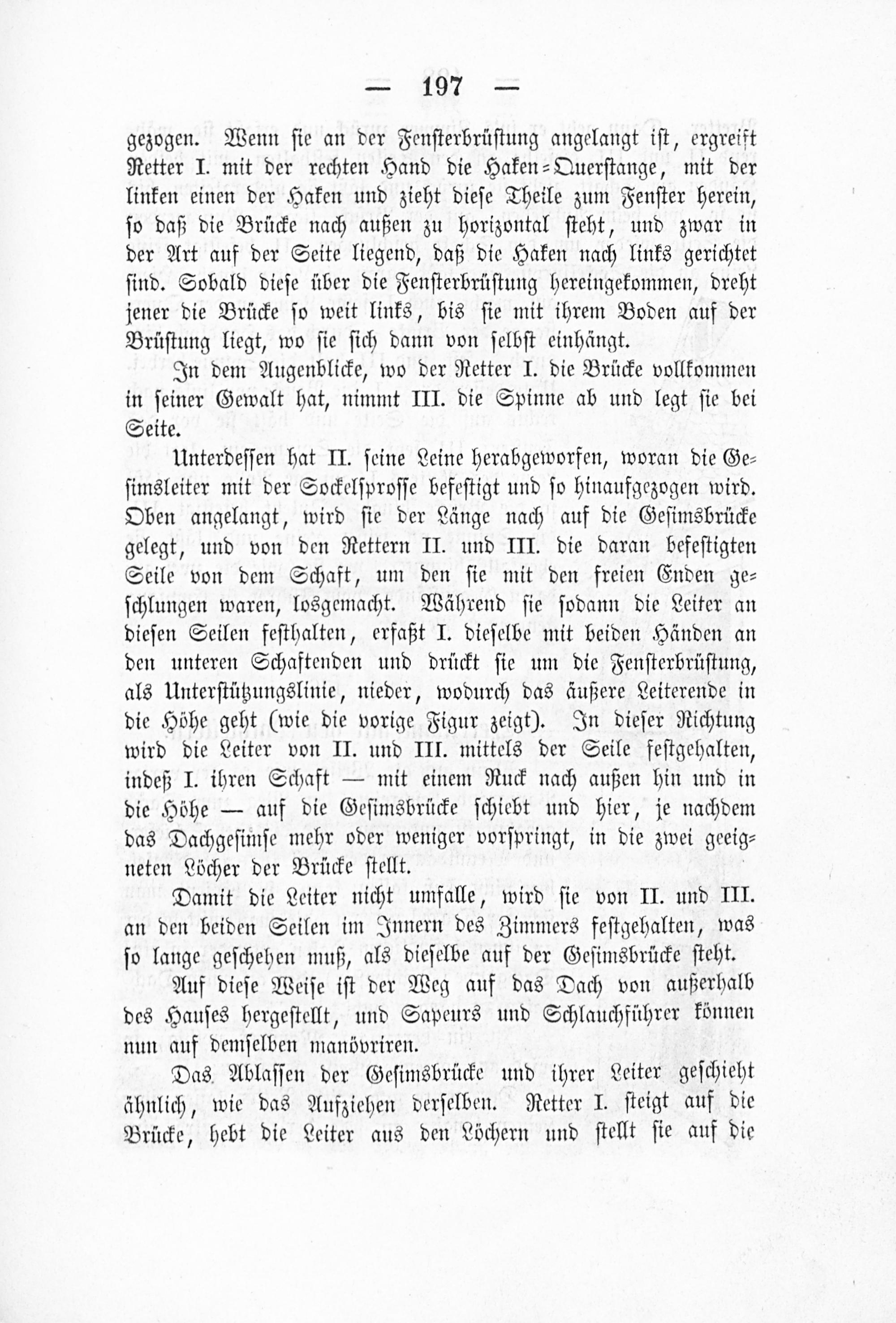 — 197 —

gezogen. Wenn sie an der Fensterbrüstung angelangt ist, ergreift Retter I. mit der rechten Hand die Haken-Querstange, mit der linken einen der Haken und zieht diese Theile zum Fenster herein, so daß die Brücke nach außen zu horizontal steht, und zwar in der Art auf der Seite liegend, daß die Haken nach links gerichtet sind. Sobald diese über die Fensterbrüstung hereingekommen, dreht jener die Brücke so weit links, bis sie mit ihrem Boden auf der Brüstung liegt, wo sie sich dann von selbst einhängt.

In dem Augenblicke, wo der Retter I. die Brücke vollkommen in seiner Gewalt hat, nimmt III. die Spinne ab und legt sie bei Seite.

Unterdessen hat II. seine Leine herabgeworfen, woran die Gesimsleiter mit der Sockelsprosse befestigt und so hinaufgezogen wird. Oben angelangt, wird sie der Länge nach auf die Gesimsbrücke gelegt, und von den Rettern II. und III. die daran befestigten Seile von dem Schaft, um den sie mit den freien Enden geschlungen waren, losgemacht. Während sie sodann die Leiter an diesen Seilen festhalten, erfaßt I. dieselbe mit beiden Händen an den unteren Schaftenden und drückt sie um die Fensterbrüstung, als Unterstützungslinie, nieder, wodurch das äußere Leiterende in die Höhe geht (wie die vorige Figur zeigt). In dieser Richtung wird die Leiter von II. und III. mittels der Seile festgehalten, indeß I. ihren Schaft — mit einem Ruck nach außen hin und in die Höhe — auf die Gesimsbrücke schiebt und hier, je nachdem das Dachgesimse mehr oder weniger vorspringt, in die zwei geeigneten Löcher der Brücke stellt.

Damit die Leiter nicht umfalle, wird sie von II. und III. an den beiden Seilen im Innern des Zimmers festgehalten, was so lange geschehen muß, als dieselbe auf der Gesimsbrücke steht.

Auf diese Weise ist der Weg auf das Dach von außerhalb des Hauses hergestellt, und Sapeurs und Schlauchführer können nun auf demselben manövriren.

Das Ablassen der Gesimsbrücke und ihrer Leiter geschieht ähnlich, wie das Aufziehen derselben. Retter I. steigt auf die Brücke, hebt die Leiter aus den Löchern und stellt sie auf die